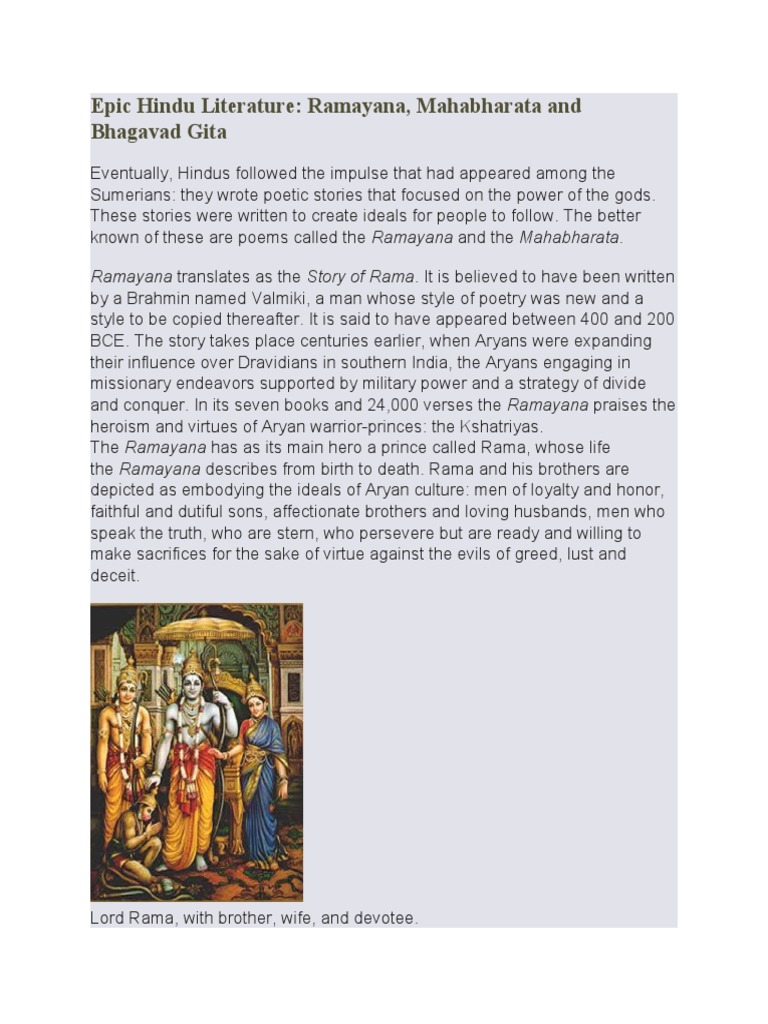 Epic Hindu Literature: Ramayana, Mahabharata and Bhagavad Gita

Eventually, Hindus followed the impulse that had appeared among the Sumerians: they wrote poetic stories that focused on the power of the gods. These stories were written to create ideals for people to follow. The better known of these are poems called the Ramayana and the Mahabharata.

Ramayana translates as the Story of Rama. It is believed to have been written by a Brahmin named Valmiki, a man whose style of poetry was new and a style to be copied thereafter. It is said to have appeared between 400 and 200 BCE. The story takes place centuries earlier, when Aryans were expanding their influence over Dravidians in southern India, the Aryans engaging in missionary endeavors supported by military power and a strategy of divide and conquer. In its seven books and 24,000 verses the Ramayana praises the heroism and virtues of Aryan warrior-princes: the Kshatriyas.
The Ramayana has as its main hero a prince called Rama, whose life the Ramayana describes from birth to death. Rama and his brothers are depicted as embodying the ideals of Aryan culture: men of loyalty and honor, faithful and dutiful sons, affectionate brothers and loving husbands, men who speak the truth, who are stern, who persevere but are ready and willing to make sacrifices for the sake of virtue against the evils of greed, lust and deceit.

Lord Rama, with brother, wife, and devotee.